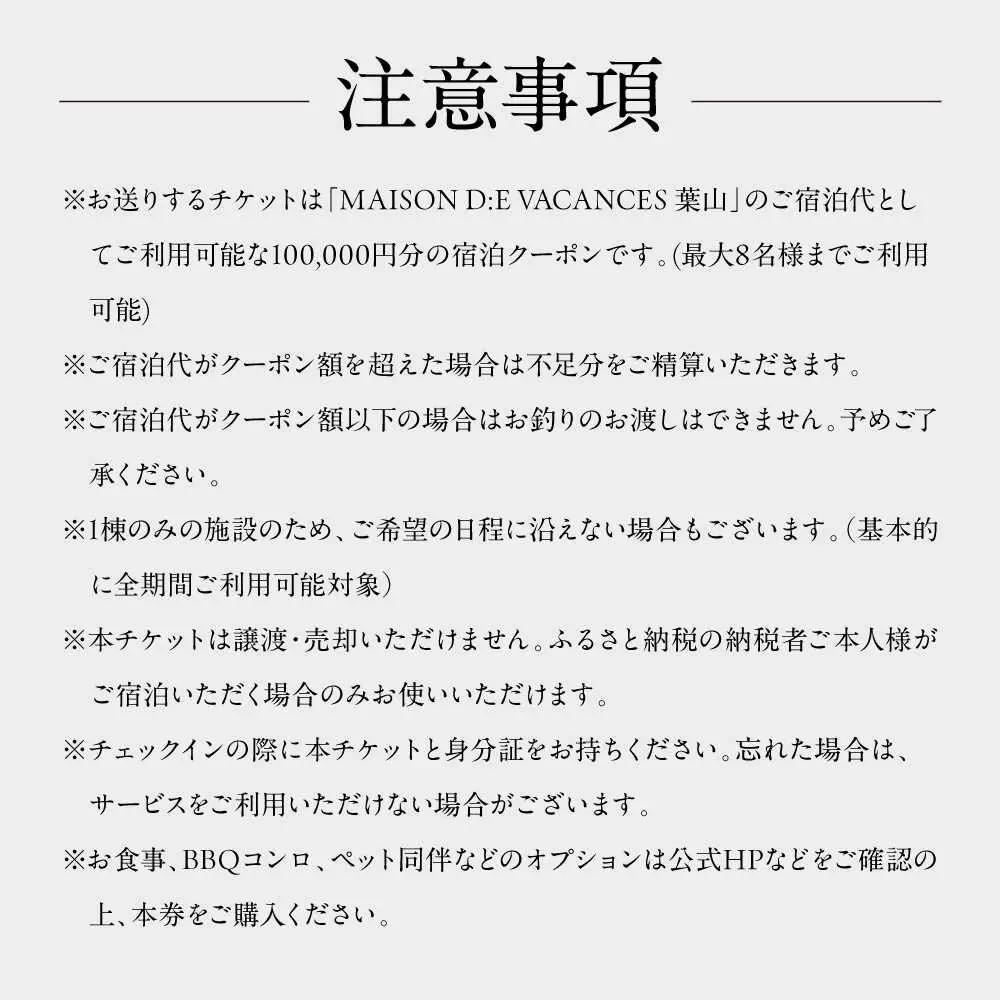 注意事項

※お送りするチケットは「MAISON D:E VACANCES 葉山」のご宿泊代としてご利用可能な100,000円分の宿泊クーポンです。(最大8名様までご利用可能)

※ご宿泊代がクーポン額を超えた場合は不足分をご精算いただきます。

※ご宿泊代がクーポン額以下の場合はお釣りのお渡しはできません。予めご了承ください。

※1棟のみの施設のため、ご希望の日程に沿えない場合もございます。(基本的に全期間ご利用可能対象)

※本チケットは譲渡・売却いただけません。ふるさと納税の納税者ご本人様がご宿泊いただく場合のみお使いいただけます。

※チェックインの際に本チケットと身分証をお持ちください。忘れた場合は、サービスをご利用いただけない場合がございます。

※お食事、BBQコンロ、ペット同伴などのオプションは公式HPなどをご確認の上、本券をご購入ください。